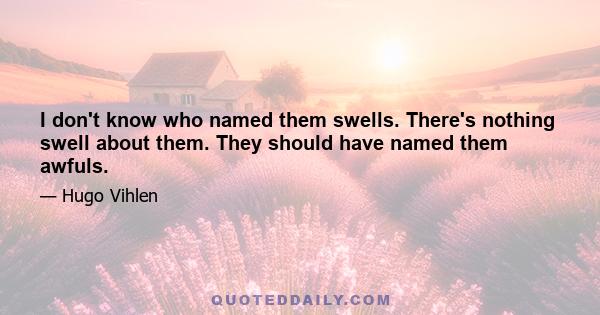 I don't know who named them swells. There's nothing swell about them. They should have named them awfuls.

— Hugo Vihlen

QUOTEDDAILY.COM